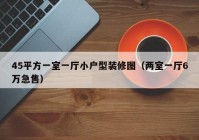 45平方一室一厅小户型装修图（两室一厅6万急售）